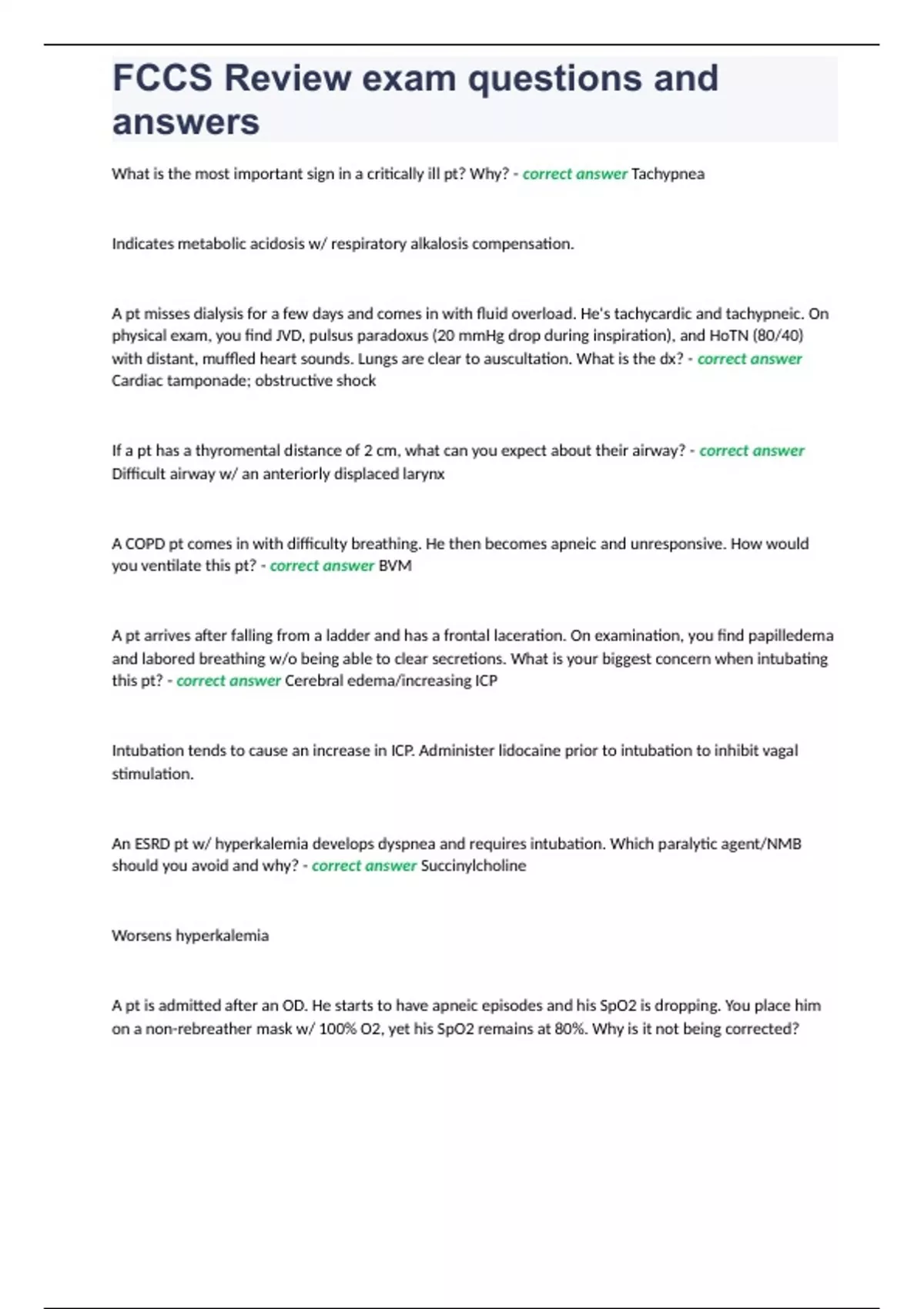 FCCS Review exam questions and answers

What is the most important sign in a critically ill pt? Why? - correct answer Tachypnea

Indicates metabolic acidosis w/ respiratory alkalosis compensation.

A pt misses dialysis for a few days and comes in with fluid overload. He's tachycardic and tachypneic. On physical exam, you find JVD, pulsus paradoxus (20 mmHg drop during inspiration), and HoTN (80/40) with distant, muffled heart sounds. Lungs are clear to auscultation. What is the dx? - correct answer Cardiac tamponade; obstructive shock

If a pt has a thyromental distance of 2 cm, what can you expect about their airway? - correct answer Difficult airway w/ an anteriorly displaced larynx

A COPD pt comes in with difficulty breathing. He then becomes apneic and unresponsive. How would you ventilate this pt? - correct answer BVM

A pt arrives after falling from a ladder and has a frontal laceration. On examination, you find papilledema and labored breathing w/o being able to clear secretions. What is your biggest concern when intubating this pt? - correct answer Cerebral edema/increasing ICP

Intubation tends to cause an increase in ICP. Administer lidocaine prior to intubation to inhibit vagal stimulation.

An ESRD pt w/ hyperkalemia develops dyspnea and requires intubation. Which paralytic agent/NMB should you avoid and why? - correct answer Succinylcholine

Worsens hyperkalemia

A pt is admitted after an OD. He starts to have apneic episodes and his SpO2 is dropping. You place him on a non-rebreather mask w/ 100% O2, yet his SpO2 remains at 80%. Why is it not being corrected?